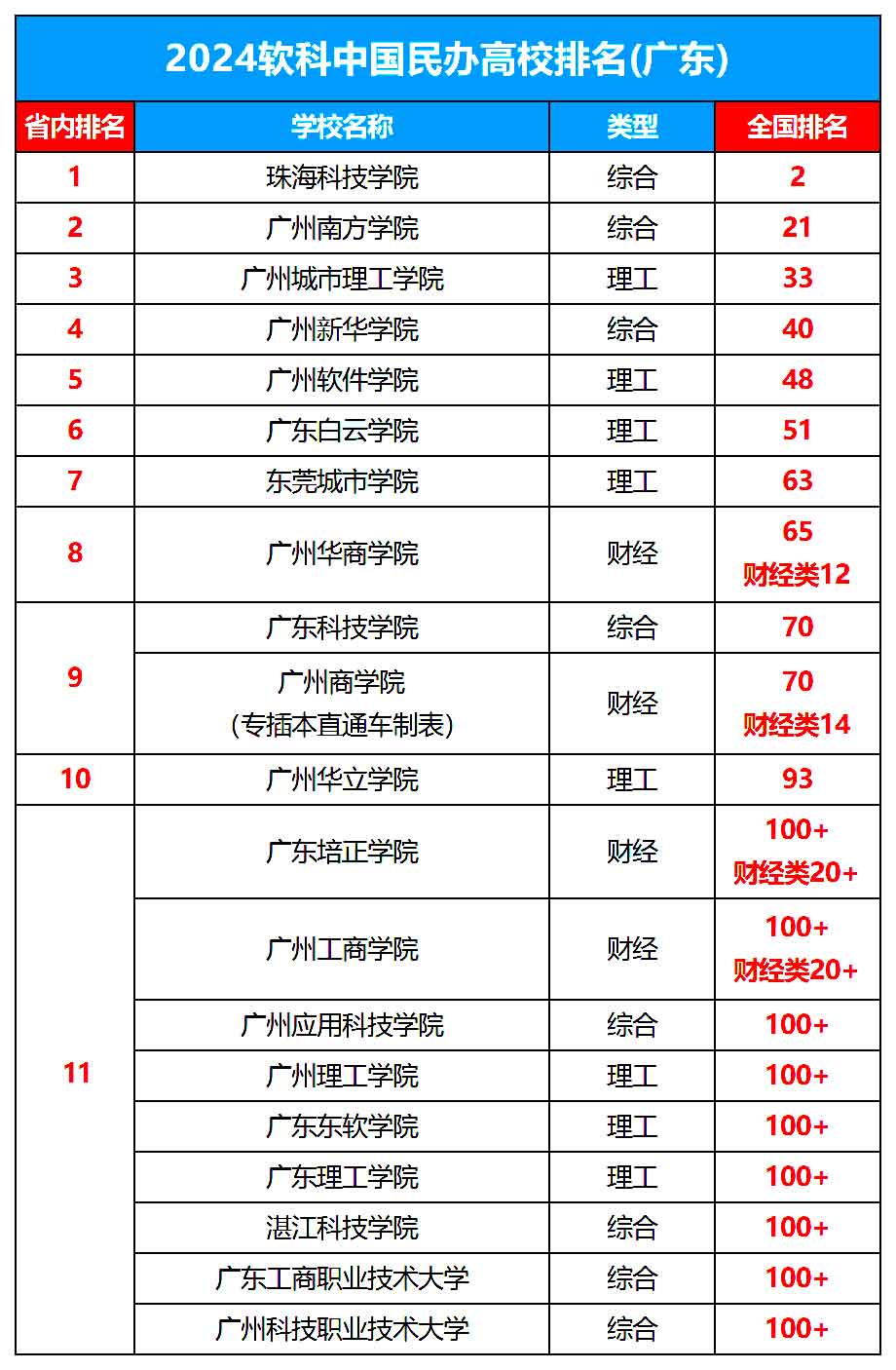 2024软科中国民办高校排名(广东)

| 省内排名 | 学校名称 | 类型 | 全国排名 |
|---|---|---|---|
| 1 | 珠海科技学院 | 综合 | 2 |
| 2 | 广州南方学院 | 综合 | 21 |
| 3 | 广州城市理工学院 | 理工 | 33 |
| 4 | 广州新华学院 | 综合 | 40 |
| 5 | 广州软件学院 | 理工 | 48 |
| 6 | 广东白云学院 | 理工 | 51 |
| 7 | 东莞城市学院 | 理工 | 63 |
| 8 | 广州华商学院 | 财经 | 65 财经类12 |
| 9 | 广东科技学院 | 综合 | 70 |
| 9 | 广州商学院 (专插本直通车制表) | 财经 | 70 财经类14 |
| 10 | 广州华立学院 | 理工 | 93 |
| 11 | 广东培正学院 | 财经 | 100+ 财经类20+ |
| 11 | 广州工商学院 | 财经 | 100+ 财经类20+ |
| 11 | 广州应用科技学院 | 综合 | 100+ |
| 11 | 广州理工学院 | 理工 | 100+ |
| 11 | 广东东软学院 | 理工 | 100+ |
| 11 | 广东理工学院 | 理工 | 100+ |
| 11 | 湛江科技学院 | 综合 | 100+ |
| 11 | 广东工商职业技术大学 | 综合 | 100+ |
| 11 | 广州科技职业技术大学 | 综合 | 100+ |